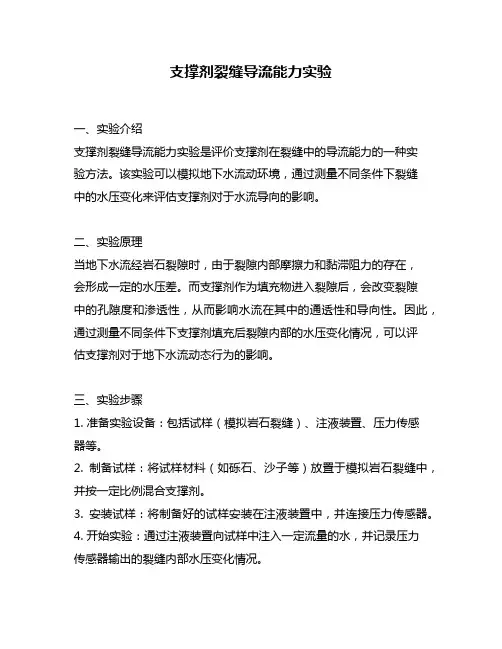 支撑剂裂缝导流能力实验

一、实验介绍
支撑剂裂缝导流能力实验是评价支撑剂在裂缝中的导流能力的一种实验方法。该实验可以模拟地下水流动环境，通过测量不同条件下裂缝中的水压变化来评估支撑剂对于水流导向的影响。

二、实验原理
当地下水流经岩石裂隙时，由于裂隙内部摩擦力和黏滞阻力的存在，会形成一定的水压差。而支撑剂作为填充物进入裂隙后，会改变裂隙中的孔隙度和渗透性，从而影响水流在其中的通透性和导向性。因此，通过测量不同条件下支撑剂填充后裂隙内部的水压变化情况，可以评估支撑剂对于地下水流动态行为的影响。

三、实验步骤
1. 准备实验设备：包括试样（模拟岩石裂缝）、注液装置、压力传感器等。
2. 制备试样：将试样材料（如砾石、沙子等）放置于模拟岩石裂缝中，并按一定比例混合支撑剂。
3. 安装试样：将制备好的试样安装在注液装置中，并连接压力传感器。
4. 开始实验：通过注液装置向试样中注入一定流量的水，并记录压力传感器输出的裂缝内部水压变化情况。